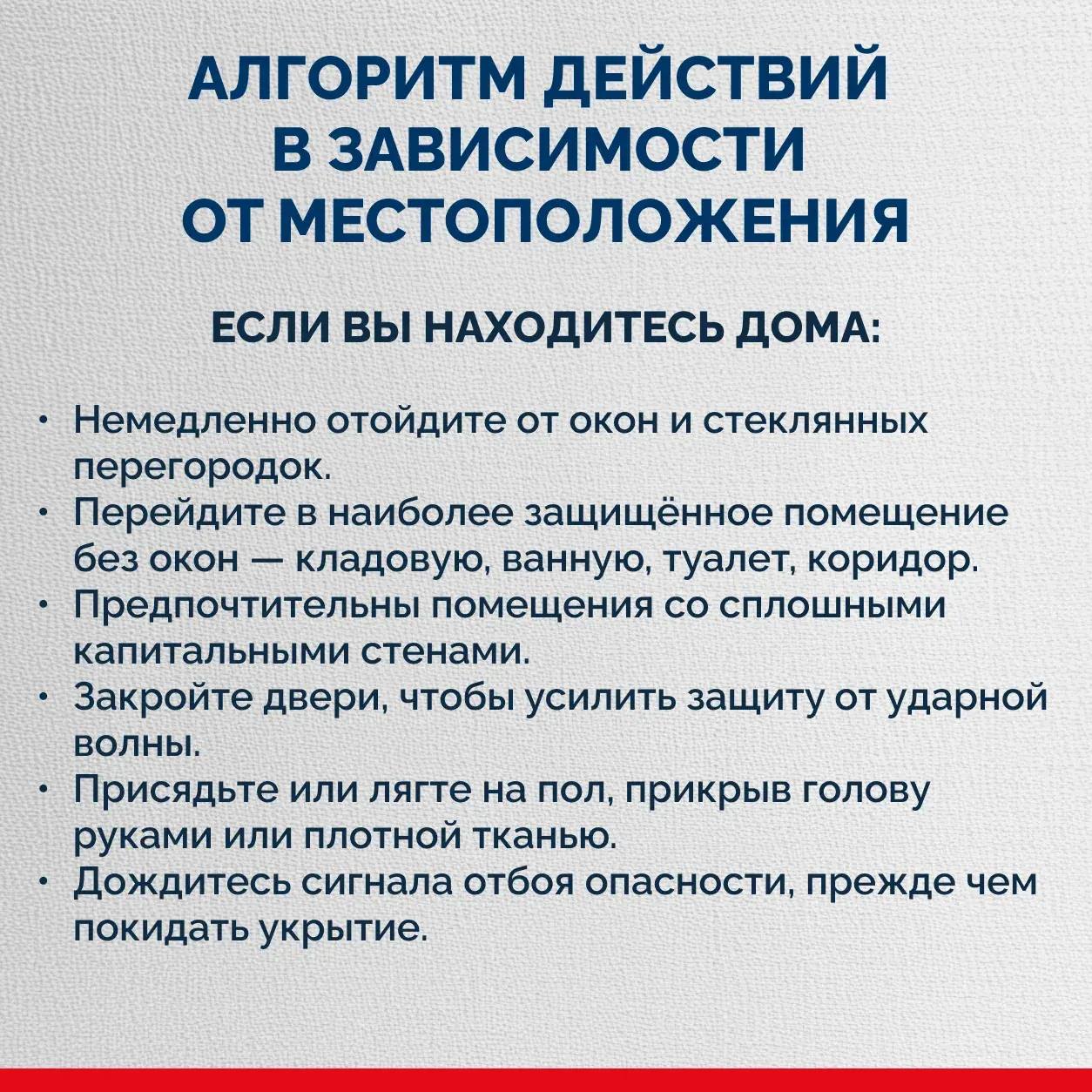 АЛГОРИТМ ДЕЙСТВИЙ В ЗАВИСИМОСТИ ОТ МЕСТОПОЛОЖЕНИЯ

ЕСЛИ ВЫ НАХОДИТЕСЬ ДОМА:

• Немедленно отойдите от окон и стеклянных перегородок.
• Перейдите в наиболее защищённое помещение без окон — кладовую, ванную, туалет, коридор.
• Предпочтительны помещения со сплошными капитальными стенами.
• Закройте двери, чтобы усилить защиту от ударной волны.
• Присядьте или лягте на пол, прикрыв голову руками или плотной тканью.
• Дождитесь сигнала отбоя опасности, прежде чем покидать укрытие.